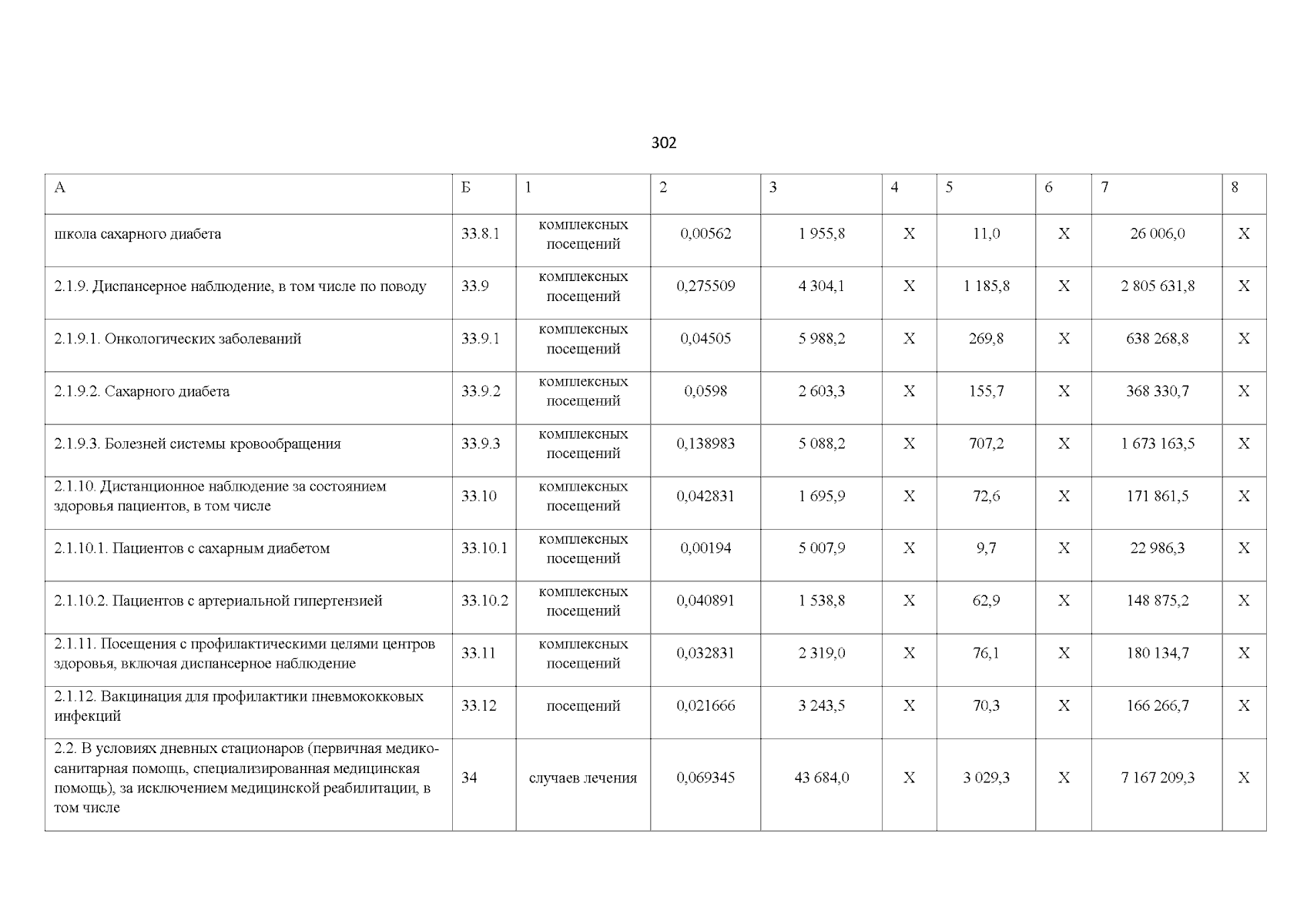 302

| А | Б | 1 | 2 | 3 | 4 | 5 | 6 | 7 | 8 |
|---|---|---|---|---|---|---|---|---|---|
| школа сахарного диабета | 33.8.1 | комплексных посещений | 0,00562 | 1 955,8 | Х | 11,0 | Х | 26 006,0 | Х |
| 2.1.9. Диспансерное наблюдение, в том числе по поводу | 33.9 | комплексных посещений | 0,275509 | 4 304,1 | Х | 1 185,8 | Х | 2 805 631,8 | Х |
| 2.1.9.1. Онкологических заболеваний | 33.9.1 | комплексных посещений | 0,04505 | 5 988,2 | Х | 269,8 | Х | 638 268,8 | Х |
| 2.1.9.2. Сахарного диабета | 33.9.2 | комплексных посещений | 0,0598 | 2 603,3 | Х | 155,7 | Х | 368 330,7 | Х |
| 2.1.9.3. Болезней системы кровообращения | 33.9.3 | комплексных посещений | 0,138983 | 5 088,2 | Х | 707,2 | Х | 1 673 163,5 | Х |
| 2.1.10. Дистанционное наблюдение за состоянием здоровья пациентов, в том числе | 33.10 | комплексных посещений | 0,042831 | 1 695,9 | Х | 72,6 | Х | 171 861,5 | Х |
| 2.1.10.1. Пациентов с сахарным диабетом | 33.10.1 | комплексных посещений | 0,00194 | 5 007,9 | Х | 9,7 | Х | 22 986,3 | Х |
| 2.1.10.2. Пациентов с артериальной гипертензией | 33.10.2 | комплексных посещений | 0,040891 | 1 538,8 | Х | 62,9 | Х | 148 875,2 | Х |
| 2.1.11. Посещения с профилактическими целями центров здоровья, включая диспансерное наблюдение | 33.11 | комплексных посещений | 0,032831 | 2 319,0 | Х | 76,1 | Х | 180 134,7 | Х |
| 2.1.12. Вакцинация для профилактики пневмококковых инфекций | 33.12 | посещений | 0,021666 | 3 243,5 | Х | 70,3 | Х | 166 266,7 | Х |
| 2.2. В условиях дневных стационаров (первичная медико-санитарная помощь, специализированная медицинская помощь), за исключением медицинской реабилитации, в том числе | 34 | случаев лечения | 0,069345 | 43 684,0 | Х | 3 029,3 | Х | 7 167 209,3 | Х |